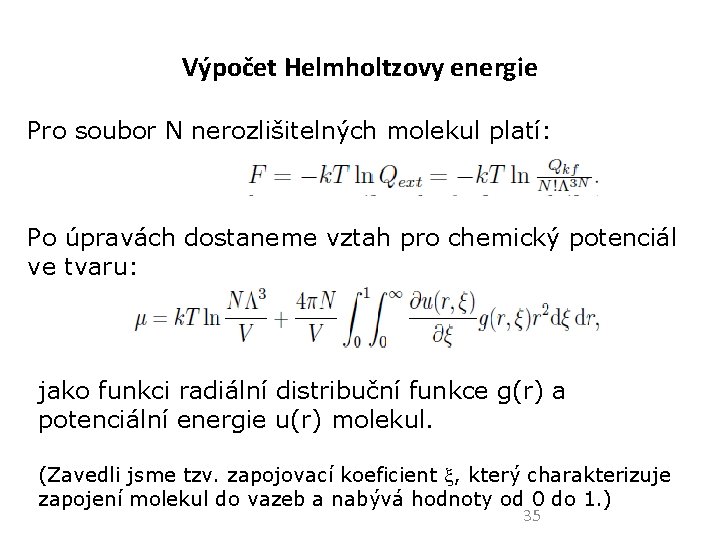 Výpočet Helmholtzovy energie

Pro soubor N nerozlišitelných molekul platí:

$F = -kT \ln Q_{ext} = -kT \ln \frac{Q_{kf}}{N!\Lambda^{3N}}.$

Po úpravách dostaneme vztah pro chemický potenciál ve tvaru:

$\mu = kT \ln \frac{N\Lambda^3}{V} + \frac{4\pi N}{V} \int_0^1 \int_0^\infty \frac{\partial u(r,\xi)}{\partial \xi} g(r,\xi) r^2 \mathrm{d}\xi \, \mathrm{d}r,$

jako funkci radiální distribuční funkce g(r) a potenciální energie u(r) molekul.

(Zavedli jsme tzv. zapojovací koeficient $\xi$, který charakterizuje zapojení molekul do vazeb a nabývá hodnoty od 0 do 1.)

35